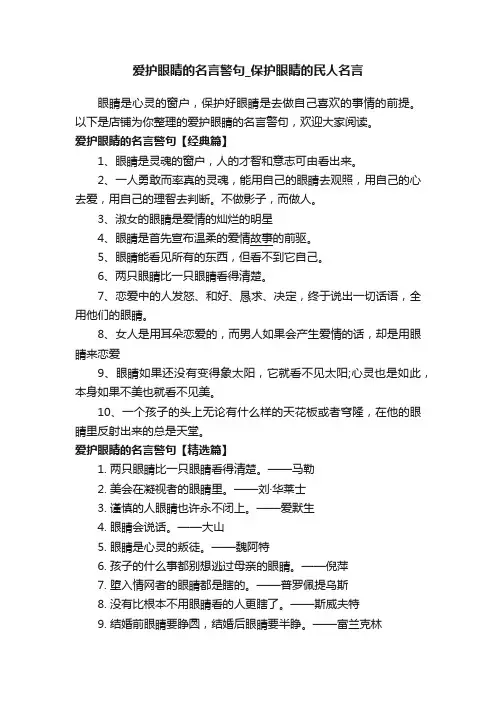 爱护眼睛的名言警句_保护眼睛的民人名言

眼睛是心灵的窗户，保护好眼睛是去做自己喜欢的事情的前提。以下是店铺为你整理的爱护眼睛的名言警句，欢迎大家阅读。

爱护眼睛的名言警句【经典篇】

1、眼睛是灵魂的窗户，人的才智和意志可由看出来。

2、一人勇敢而率真的灵魂，能用自己的眼睛去观照，用自己的心去爱，用自己的理智去判断。不做影子，而做人。

3、淑女的眼睛是爱情的灿烂的明星

4、眼睛是首先宣布温柔的爱情故事的前驱。

5、眼睛能看见所有的东西，但看不到它自己。

6、两只眼睛比一只眼睛看得清楚。

7、恋爱中的人发怒、和好、恳求、决定，终于说出一切话语，全用他们的眼睛。

8、女人是用耳朵恋爱的，而男人如果会产生爱情的话，却是用眼睛来恋爱

9、眼睛如果还没有变得象太阳，它就看不见太阳;心灵也是如此，本身如果不美也就看不见美。

10、一个孩子的头上无论有什么样的天花板或者穹隆，在他的眼睛里反射出来的总是天堂。

爱护眼睛的名言警句【精选篇】

1. 两只眼睛比一只眼睛看得清楚。——马勒

2. 美会在凝视者的眼睛里。——刘·华莱士

3. 谨慎的人眼睛也许永不闭上。——爱默生

4. 眼睛会说话。——大山

5. 眼睛是心灵的叛徒。——魏阿特

6. 孩子的什么事都别想逃过母亲的眼睛。——倪萍

7. 堕入情网者的眼睛都是瞎的。——普罗佩提乌斯

8. 没有比根本不用眼睛看的人更瞎了。——斯威夫特

9. 结婚前眼睛要睁圆，结婚后眼睛要半睁。——富兰克林